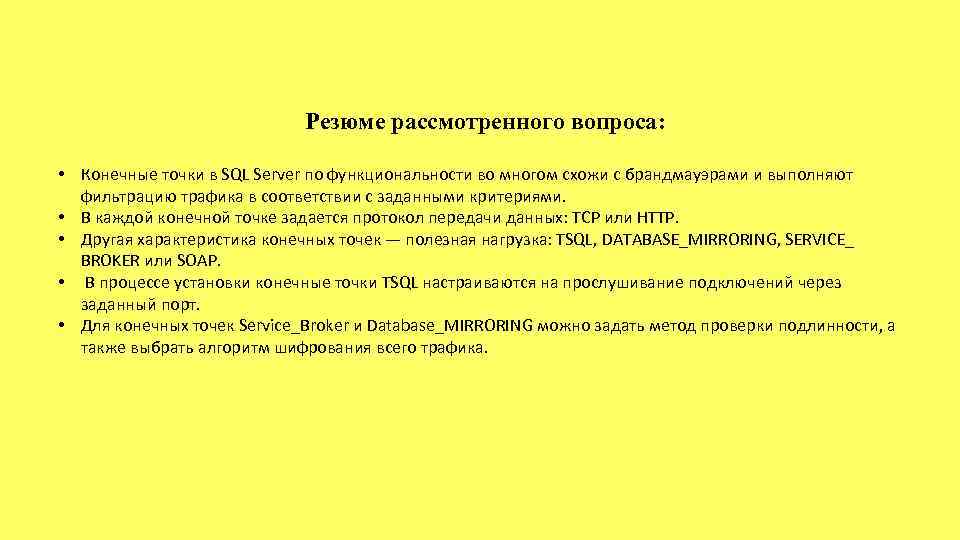 Резюме рассмотренного вопроса:

• Конечные точки в SQL Server по функциональности во многом схожи с брандмауэрами и выполняют фильтрацию трафика в соответствии с заданными критериями.
• В каждой конечной точке задается протокол передачи данных: TCP или HTTP.
• Другая характеристика конечных точек — полезная нагрузка: TSQL, DATABASE_MIRRORING, SERVICE_ BROKER или SOAP.
• В процессе установки конечные точки TSQL настраиваются на прослушивание подключений через заданный порт.
• Для конечных точек Service_Broker и Database_MIRRORING можно задать метод проверки подлинности, а также выбрать алгоритм шифрования всего трафика.